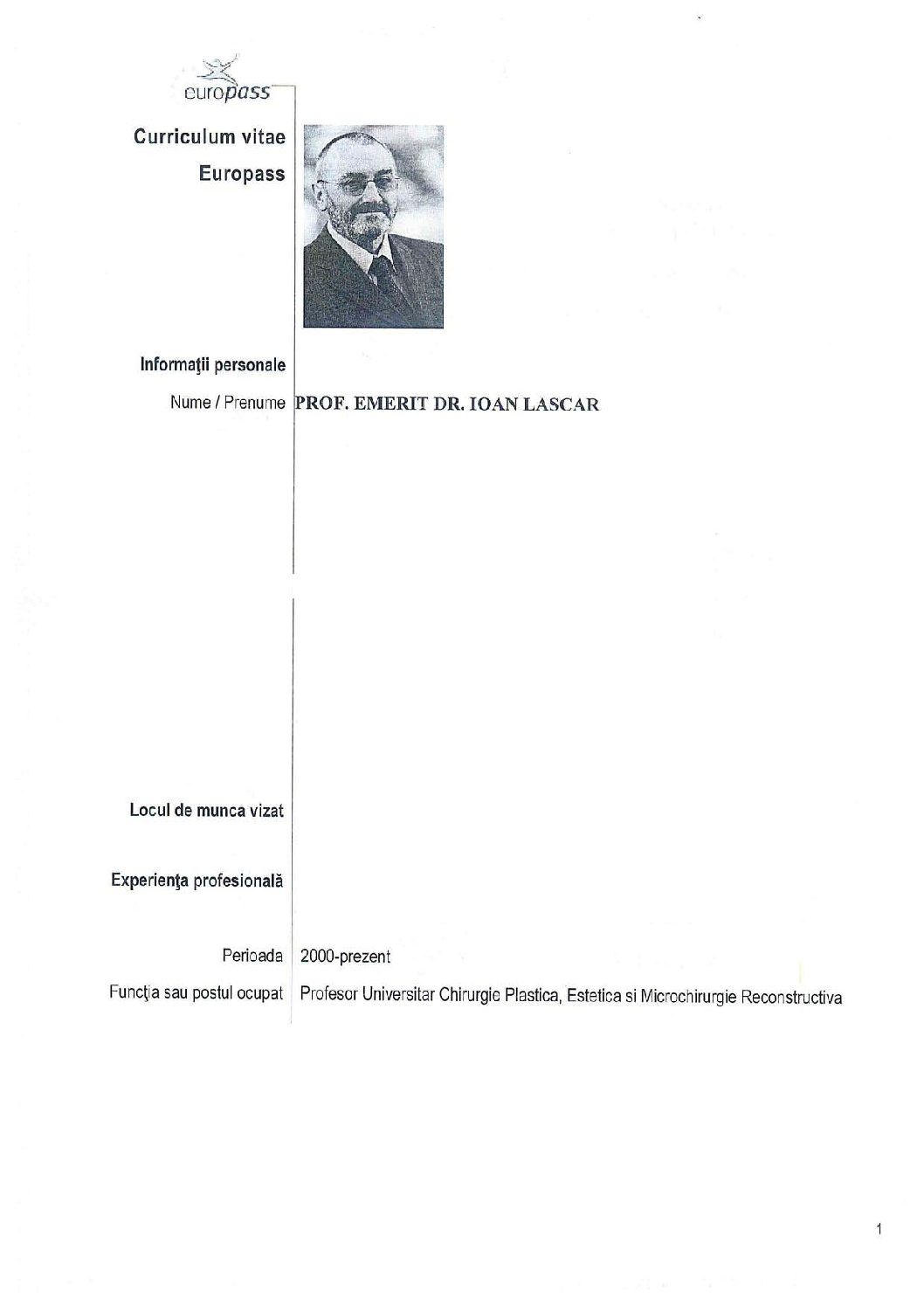 europass

Curriculum vitae
Europass

Informaţii personale

Nume / Prenume PROF. EMERIT DR. IOAN LASCAR

Locul de munca vizat

Experienţa profesională

Perioada 2000-prezent

Funcţia sau postul ocupat Profesor Universitar Chirurgie Plastica, Estetica si Microchirurgie Reconstructiva

1